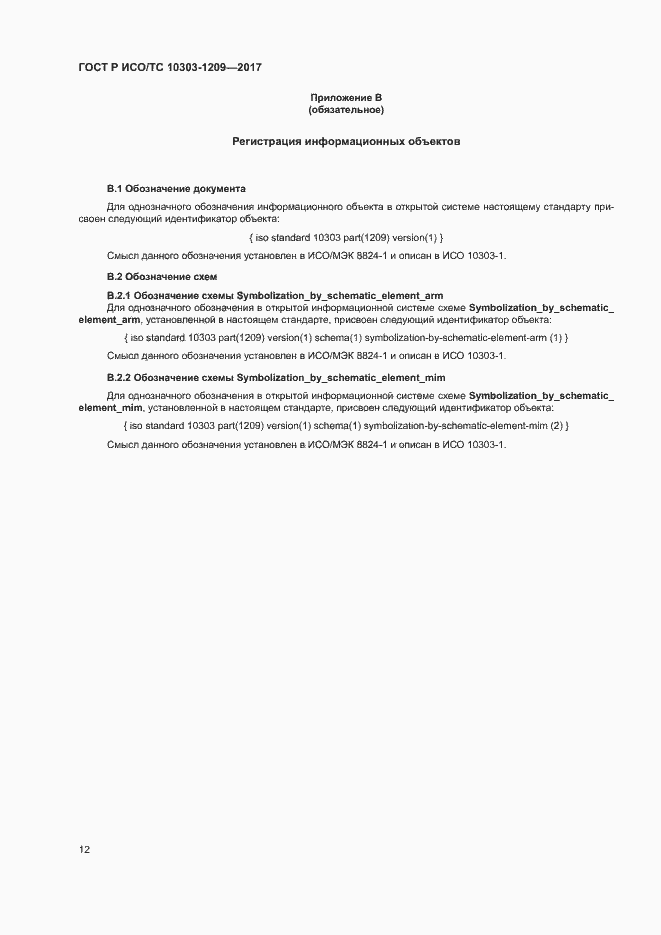 ГОСТ Р ИСО/ТС 10303-1209—2017

Приложение В
(обязательное)

Регистрация информационных объектов

В.1 Обозначение документа

Для однозначного обозначения информационного объекта в открытой системе настоящему стандарту присвоен следующий идентификатор объекта:

{ iso standard 10303 part(1209) version(1) }

Смысл данного обозначения установлен в ИСО/МЭК 8824-1 и описан в ИСО 10303-1.

В.2 Обозначение схем

В.2.1 Обозначение схемы Symbolization_by_schematic_element_arm
Для однозначного обозначения в открытой информационной системе схеме Symbolization_by_schematic_element_arm, установленной в настоящем стандарте, присвоен следующий идентификатор объекта:

{ iso standard 10303 part(1209) version(1) schema(1) symbolization-by-schematic-element-arm (1) }

Смысл данного обозначения установлен в ИСО/МЭК 8824-1 и описан в ИСО 10303-1.

В.2.2 Обозначение схемы Symbolization_by_schematic_element_mim

Для однозначного обозначения в открытой информационной системе схеме Symbolization_by_schematic_element_mim, установленной в настоящем стандарте, присвоен следующий идентификатор объекта:

{ iso standard 10303 part(1209) version(1) schema(1) symbolization-by-schematic-element-mim (2) }

Смысл данного обозначения установлен в ИСО/МЭК 8824-1 и описан в ИСО 10303-1.

12